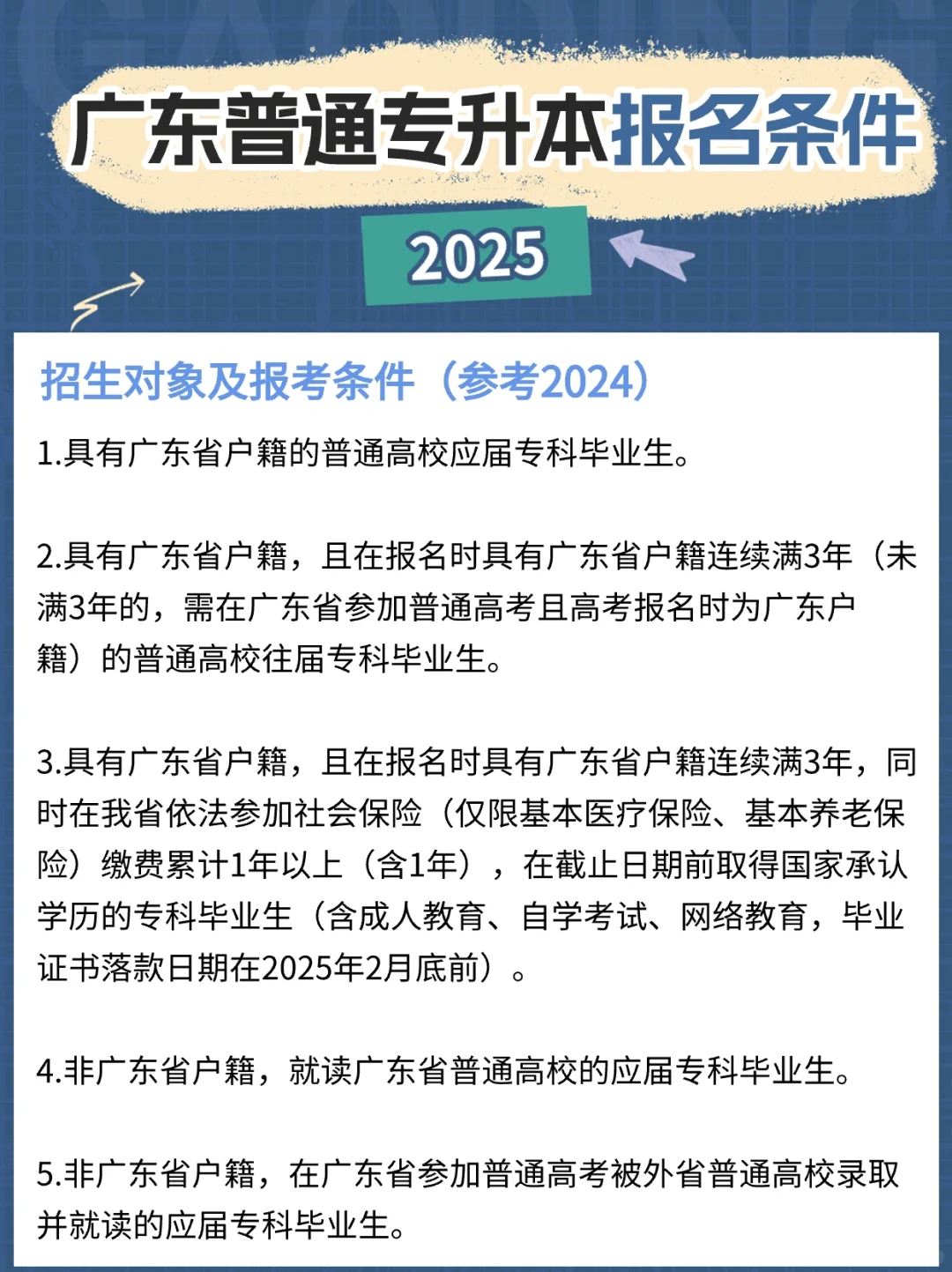 广东普通专升本报名条件

2025

招生对象及报考条件（参考2024）

1.具有广东省户籍的普通高校应届专科毕业生。

2.具有广东省户籍，且在报名时具有广东省户籍连续满3年（未满3年的，需在广东省参加普通高考且高考报名时为广东户籍）的普通高校往届专科毕业生。

3.具有广东省户籍，且在报名时具有广东省户籍连续满3年，同时在我省依法参加社会保险（仅限基本医疗保险、基本养老保险）缴费累计1年以上（含1年），在截止日期前取得国家承认学历的专科毕业生（含成人教育、自学考试、网络教育，毕业证书落款日期在2025年2月底前）。

4.非广东省户籍，就读广东省普通高校的应届专科毕业生。

5.非广东省户籍，在广东省参加普通高考被外省普通高校录取并就读的应届专科毕业生。